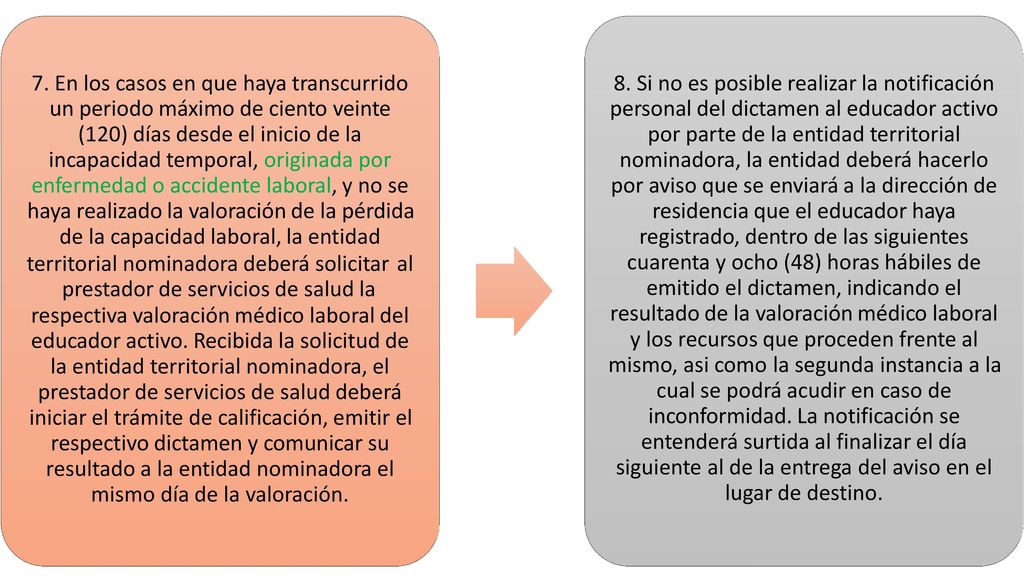 7. En los casos en que haya transcurrido un periodo máximo de ciento veinte (120) días desde el inicio de la incapacidad temporal, originada por enfermedad o accidente laboral, y no se haya realizado la valoración de la pérdida de la capacidad laboral, la entidad territorial nominadora deberá solicitar al prestador de servicios de salud la respectiva valoración médico laboral del educador activo. Recibida la solicitud de la entidad territorial nominadora, el prestador de servicios de salud deberá iniciar el trámite de calificación, emitir el respectivo dictamen y comunicar su resultado a la entidad nominadora el mismo día de la valoración.

8. Si no es posible realizar la notificación personal del dictamen al educador activo por parte de la entidad territorial nominadora, la entidad deberá hacerlo por aviso que se enviará a la dirección de residencia que el educador haya registrado, dentro de las siguientes cuarenta y ocho (48) horas hábiles de emitido el dictamen, indicando el resultado de la valoración médico laboral y los recursos que proceden frente al mismo, asi como la segunda instancia a la cual se podrá acudir en caso de inconformidad. La notificación se entenderá surtida al finalizar el día siguiente al de la entrega del aviso en el lugar de destino.